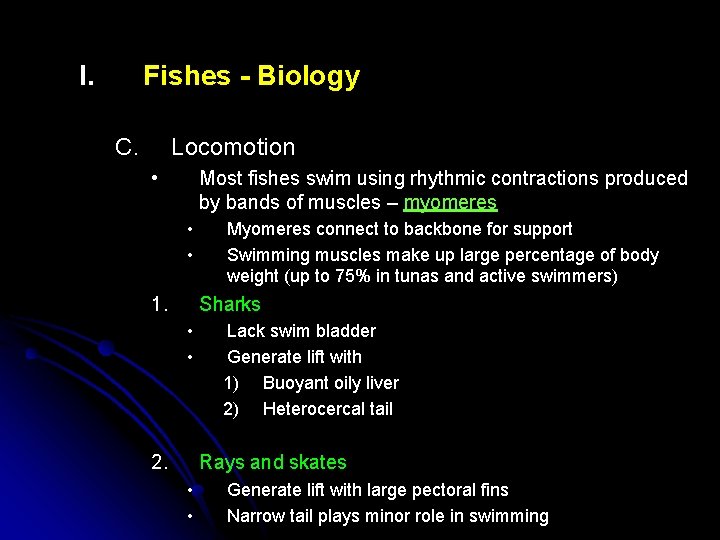 I. Fishes - Biology

C. Locomotion

• Most fishes swim using rhythmic contractions produced by bands of muscles – myomeres

• Myomeres connect to backbone for support

• Swimming muscles make up large percentage of body weight (up to 75% in tunas and active swimmers)

1. Sharks

• Lack swim bladder

• Generate lift with

1) Buoyant oily liver

2) Heterocercal tail

2. Rays and skates

• Generate lift with large pectoral fins

• Narrow tail plays minor role in swimming